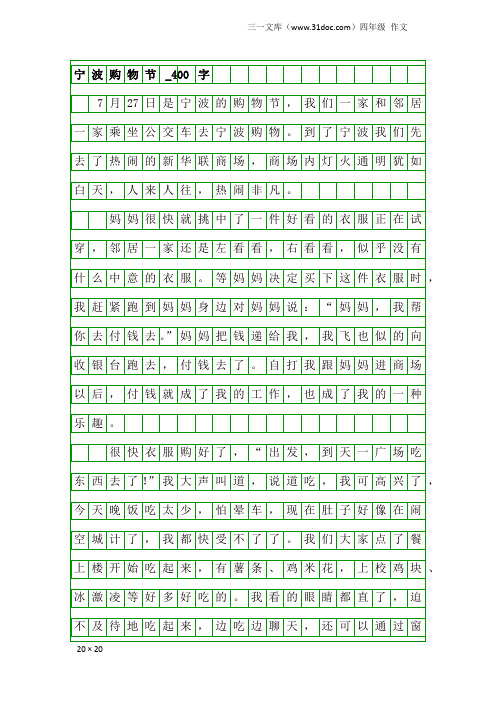 三一文库（www.31doc.com）四年级 作文

宁波购物节_400字

7月27日是宁波的购物节，我们一家和邻居一家乘坐公交车去宁波购物。到了宁波我们先去了热闹的新华联商场，商场内灯火通明犹如白天，人来人往，热闹非凡。

妈妈很快就挑中了一件好看的衣服正在试穿，邻居一家还是左看看，右看看，似乎没有什么中意的衣服。等妈妈决定买下这件衣服时，我赶紧跑到妈妈身边对妈妈说：“妈妈，我帮你去付钱去。”妈妈把钱递给我，我飞也似的向收银台跑去，付钱去了。自打我跟妈妈进商场以后，付钱就成了我的工作，也成了我的一种乐趣。

很快衣服购好了，“出发，到天一广场吃东西去了!”我大声叫道，说道吃，我可高兴了，今天晚饭吃太少，怕晕车，现在肚子好像在闹空城计了，我都快受不了了。我们大家点了餐上楼开始吃起来，有薯条、鸡米花，上校鸡块、冰激凌等好多好吃的。我看的眼睛都直了，迫不及待地吃起来，边吃边聊天，还可以通过窗

20×20